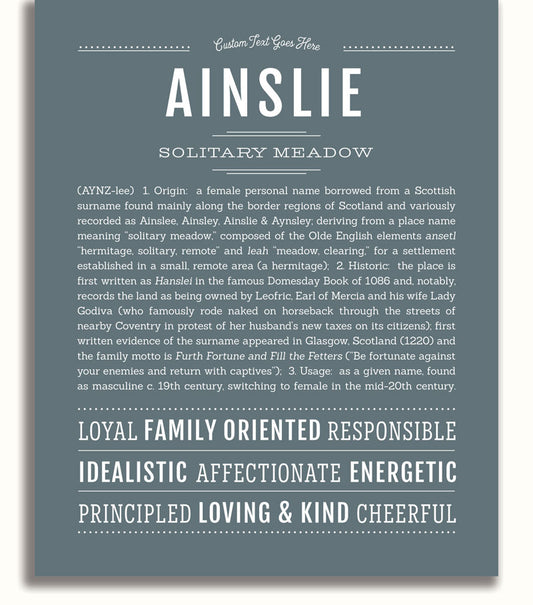 Custom Text Goes Here

AINSLIE

SOLITARY MEADOW

(AYNZ-lee) 1. Origin: a female personal name borrowed from a Scottish surname found mainly along the border regions of Scotland and variously recorded as Ainslee, Ainsley, Ainslie & Aynsley; deriving from a place name meaning "solitary meadow," composed of the Olde English elements ansetl "hermitage, solitary, remote" and leah "meadow, clearing," for a settlement established in a small, remote area (a hermitage); 2. Historic: the place is first written as Hanslei in the famous Domesday Book of 1086 and, notably, records the land as being owned by Leofric, Earl of Mercia and his wife Lady Godiva (who famously rode naked on horseback through the streets of nearby Coventry in protest of her husband's new taxes on its citizens); first written evidence of the surname appeared in Glasgow, Scotland (1220) and the family motto is Furth Fortune and Fill the Fetters ("Be fortunate against your enemies and return with captives"); 3. Usage: as a given name, found as masculine c. 19th century, switching to female in the mid-20th century.

LOYAL FAMILY ORIENTED RESPONSIBLE

IDEALISTIC AFFECTIONATE ENERGETIC

PRINCIPLED LOVING & KIND CHEERFUL